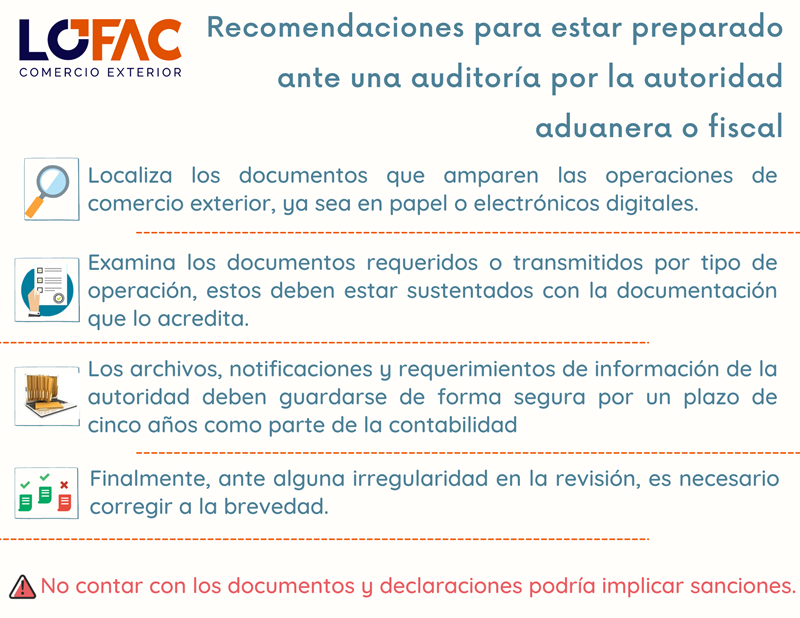 LOFAC
COMERCIO EXTERIOR

Recomendaciones para estar preparado ante una auditoría por la autoridad aduanera o fiscal

Localiza los documentos que amparen las operaciones de comercio exterior, ya sea en papel o electrónicos digitales.

Examina los documentos requeridos o transmitidos por tipo de operación, estos deben estar sustentados con la documentación que lo acredita.

Los archivos, notificaciones y requerimientos de información de la autoridad deben guardarse de forma segura por un plazo de cinco años como parte de la contabilidad

Finalmente, ante alguna irregularidad en la revisión, es necesario corregir a la brevedad.

No contar con los documentos y declaraciones podría implicar sanciones.